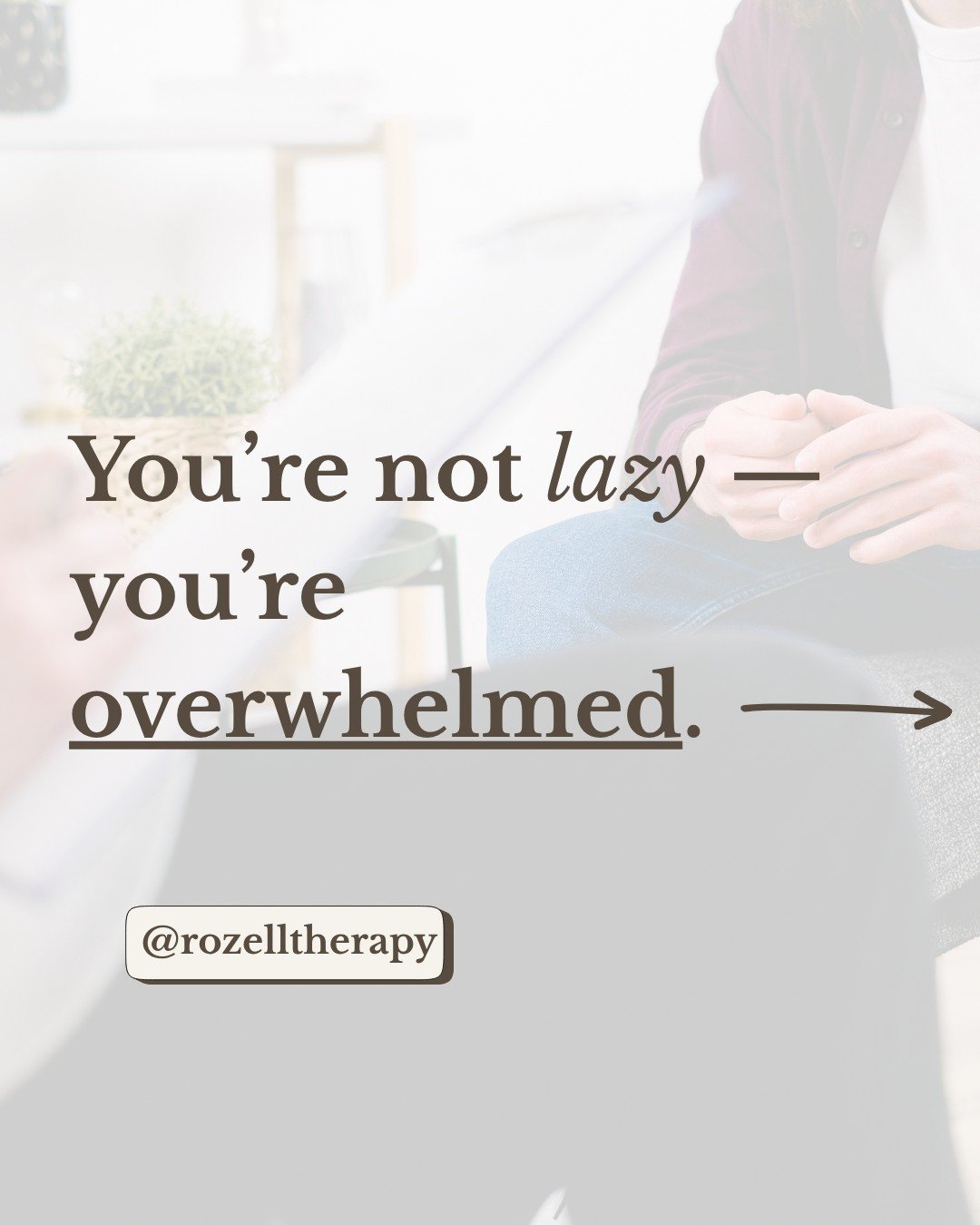 You’re not lazy — you’re overwhelmed.

@rozelltherapy